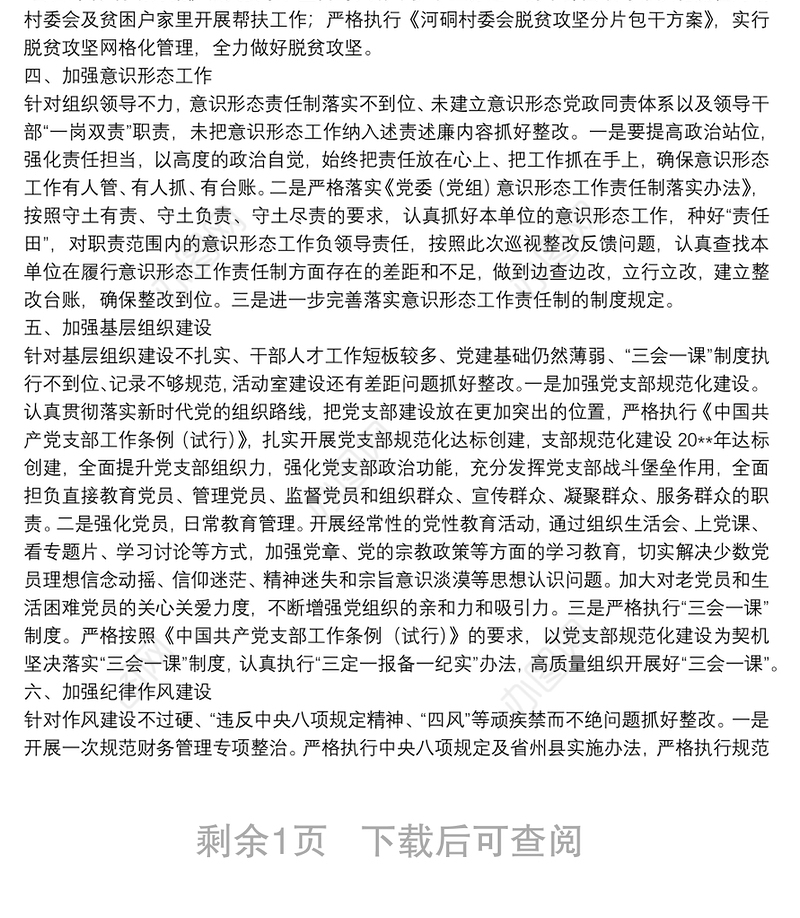 村委会及贫困户家里开展帮扶工作；严格执行《河硐村委会脱贫攻坚分片包干方案》，实行脱贫攻坚网格化管理，全力做好脱贫攻坚。

四、加强意识形态工作

针对组织领导不力，意识形态责任制落实不到位、未建立意识形态党政同责体系以及领导干部“一岗双责”职责，未把意识形态工作纳入述责述廉内容抓好整改。一是要提高政治站位，强化责任担当，以高度的政治自觉，始终把责任放在心上、把工作抓在手上，确保意识形态工作有人管、有人抓、有台账。二是严格落实《党委（党组）意识形态工作责任制落实办法》，按照守土有责、守土负责、守土尽责的要求，认真抓好本单位的意识形态工作，种好“责任田”，对职责范围内的意识形态工作负领导责任，按照此次巡视整改反馈问题，认真查找本单位在履行意识形态工作责任制方面存在的差距和不足，做到边查边改，立行立改，建立整改台账，确保整改到位。三是进一步完善落实意识形态工作责任制的制度规定。

五、加强基层组织建设

针对基层组织建设不扎实、干部人才工作短板较多、党建基础仍然薄弱、“三会一课”制度执行不到位、记录不够规范，活动室建设还有差距问题抓好整改。一是加强党支部规范化建设。认真贯彻落实新时代党的组织路线，把党支部建设放在更加突出的位置，严格执行《中国共产党支部工作条例（试行）》，扎实开展党支部规范化达标创建，支部规范化建设 20**年达标创建，全面提升党支部组织力，强化党支部政治功能，充分发挥党支部战斗堡垒作用，全面担负直接教育党员、管理党员、监督党员和组织群众、宣传群众、凝聚群众、服务群众的职责。二是强化党员，日常教育管理。开展经常性的党性教育活动，通过组织生活会、上党课、看专题片、学习讨论等方式，加强党章、党的宗教政策等方面的学习教育，切实解决少数党员理想信念动摇、信仰迷茫、精神迷失和宗旨意识淡漠等思想认识问题。加大对老党员和生活困难党员的关心关爱力度，不断增强党组织的亲和力和吸引力。三是严格执行“三会一课”制度。严格按照《中国共产党支部工作条例（试行）》的要求，以党支部规范化建设为契机坚决落实“三会一课”制度，认真执行“三定一报备一纪实”办法，高质量组织开展好“三会一课”。

六、加强纪律作风建设

针对作风建设不过硬、“违反中央八项规定精神、“四风”等顽疾禁而不绝问题抓好整改。一是开展一次规范财务管理专项整治。严格执行中央八项规定及省州县实施办法，严格执行规范

剩余1页　下载后可查阅